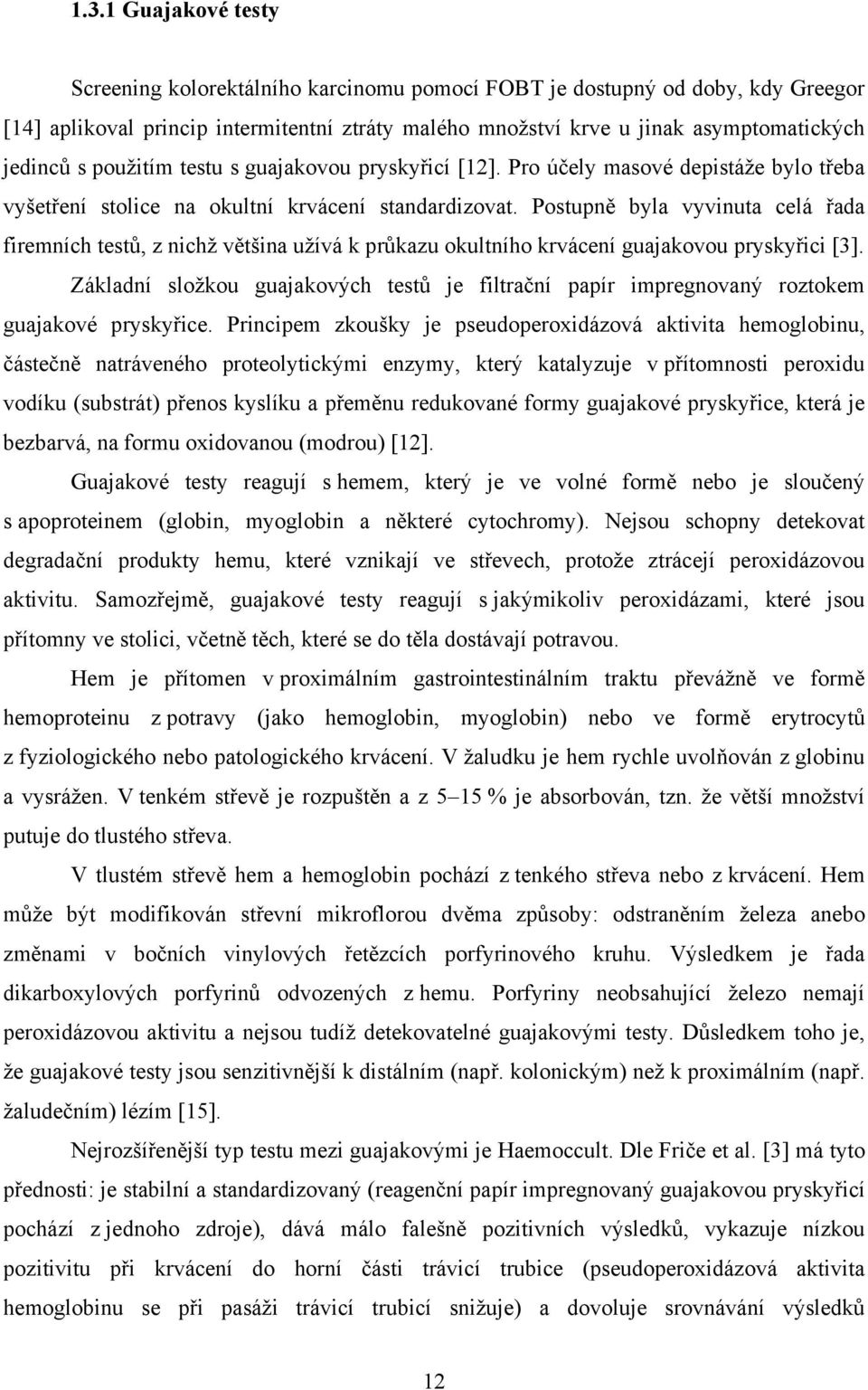 1.3.1 Guajakové testy

Screening kolorektálního karcinomu pomocí FOBT je dostupný od doby, kdy Greegor [14] aplikoval princip intermitentní ztráty malého množství krve u jinak asymptomatických jedinců s použitím testu s guajakovou pryskyřicí [12]. Pro účely masové depistáže bylo třeba vyšetření stolice na okultní krvácení standardizovat. Postupně byla vyvinuta celá řada firemních testů, z nichž většina užívá k průkazu okultního krvácení guajakovou pryskyřici [3]. Základní složkou guajakových testů je filtrační papír impregnovaný roztokem guajakové pryskyřice. Principem zkoušky je pseudoperoxidázová aktivita hemoglobinu, částečně natráveného proteolytickými enzymy, který katalyzuje v přítomnosti peroxidu vodíku (substrát) přenos kyslíku a přeměnu redukované formy guajakové pryskyřice, která je bezbarvá, na formu oxidovanou (modrou) [12].

Guajakové testy reagují s hemem, který je ve volné formě nebo je sloučený s apoproteinem (globin, myoglobin a některé cytochromy). Nejsou schopny detekovat degradační produkty hemu, které vznikají ve střevech, protože ztrácejí peroxidázovou aktivitu. Samozřejmě, guajakové testy reagují s jakýmikoliv peroxidázami, které jsou přítomny ve stolici, včetně těch, které se do těla dostávají potravou.

Hem je přítomen v proximálním gastrointestinálním traktu převážně ve formě hemoproteinu z potravy (jako hemoglobin, myoglobin) nebo ve formě erytrocytů z fyziologického nebo patologického krvácení. V žaludku je hem rychle uvolňován z globinu a vysrážen. V tenkém střevě je rozpuštěn a z 5–15 % je absorbován, tzn. že větší množství putuje do tlustého střeva.

V tlustém střevě hem a hemoglobin pochází z tenkého střeva nebo z krvácení. Hem může být modifikován střevní mikroflorou dvěma způsoby: odstraněním železa anebo změnami v bočních vinylových řetězcích porfyrinového kruhu. Výsledkem je řada dikarboxylových porfyrinů odvozených z hemu. Porfyriny neobsahující železo nemají peroxidázovou aktivitu a nejsou tudíž detekovatelné guajakovými testy. Důsledkem toho je, že guajakové testy jsou senzitivnější k distálním (např. kolonickým) než k proximálním (např. žaludečním) lézím [15].

Nejrozšířenější typ testu mezi guajakovými je Haemoccult. Dle Friče et al. [3] má tyto přednosti: je stabilní a standardizovaný (reagenční papír impregnovaný guajakovou pryskyřicí pochází z jednoho zdroje), dává málo falešně pozitivních výsledků, vykazuje nízkou pozitivitu při krvácení do horní části trávicí trubice (pseudoperoxidázová aktivita hemoglobinu se při pasáži trávicí trubicí snižuje) a dovoluje srovnávání výsledků

12